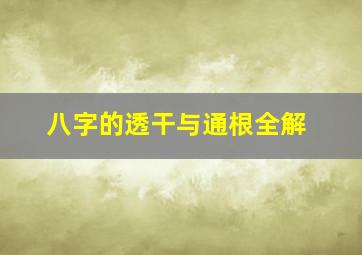 八字的透干与通根全解